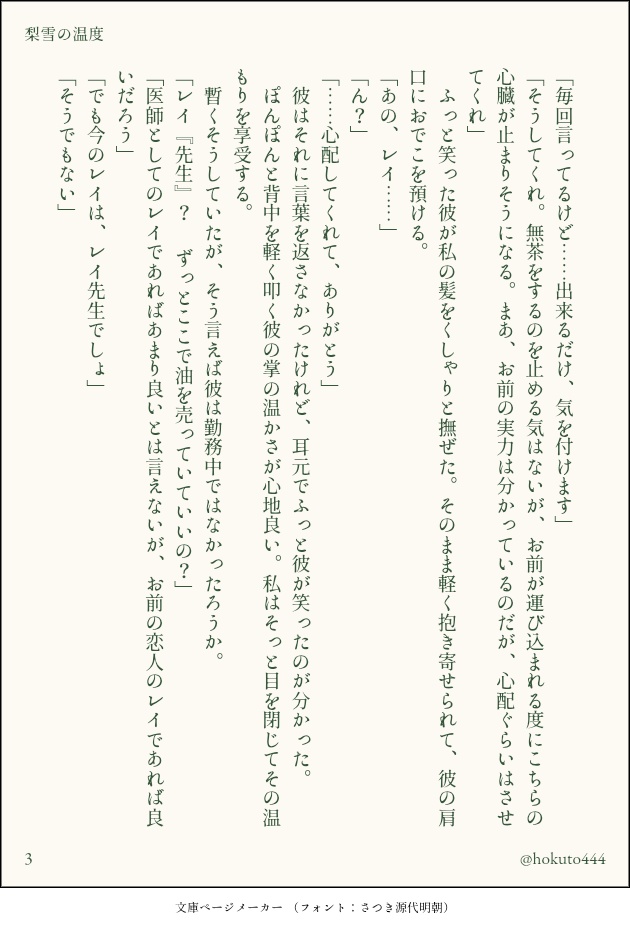 梨雪の温度

「毎回言ってるけど……出来るだけ、気を付けます」

「そうしてくれ。無茶をするのを止める気はないが、お前が運び込まれる度にこちらの心臓が止まりそうになる。まあ、お前の実力は分かっているのだが、心配ぐらいはさせてくれ」

ふっと笑った彼が私の髪をくしゃりと撫ぜた。そのまま軽く抱き寄せられて、彼の肩口におでこを預ける。

「あの、レイ……」

「ん？」

「……心配してくれて、ありがとう」

彼はそれに言葉を返さなかったけれど、耳元でふっと彼が笑ったのが分かった。

ぽんぽんと背中を軽く叩く彼の掌の温かさが心地良い。私はそっと目を閉じてその温もりを享受する。

暫くそうしていたが、そう言えば彼は勤務中ではなかったろうか。

「レイ『先生』？　ずっとここで油を売っていていいの？」

「医師としてのレイであればあまり良いとは言えないが、お前の恋人のレイであれば良いだろう」

「でも今のレイは、レイ先生でしょ」

「そうでもない」

3

@hokuto444

文庫ページメーカー（フォント：さつき源代明朝）